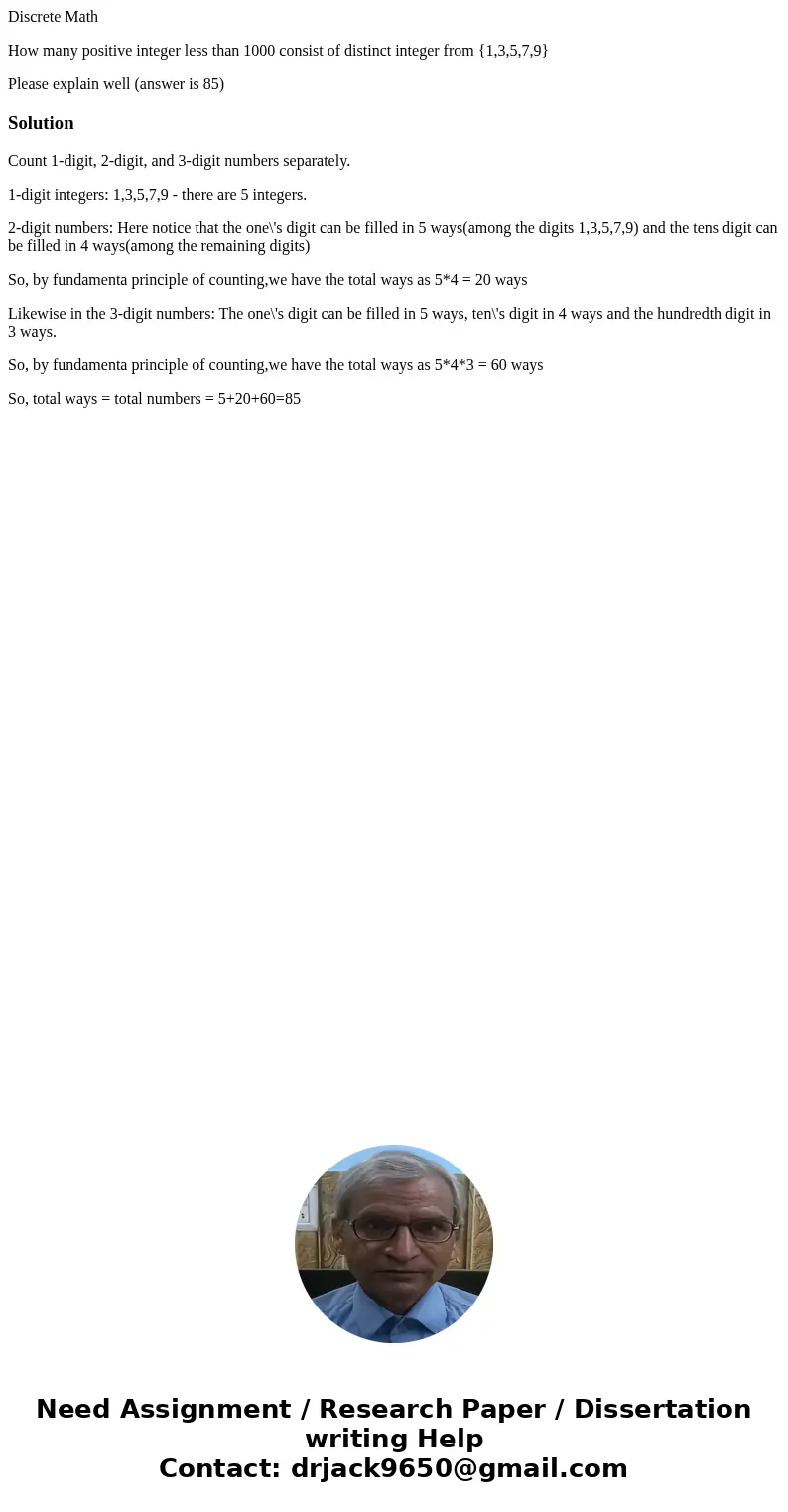 Discrete Math

How many positive integer less than 1000 consist of distinct integer from {1,3,5,7,9}

Please explain well (answer is 85)

Solution

Count 1-digit, 2-digit, and 3-digit numbers separately.

1-digit integers: 1,3,5,7,9 - there are 5 integers.

2-digit numbers: Here notice that the one\'s digit can be filled in 5 ways(among the digits 1,3,5,7,9) and the tens digit can be filled in 4 ways(among the remaining digits)

So, by fundamenta principle of counting,we have the total ways as 5*4 = 20 ways

Likewise in the 3-digit numbers: The one\'s digit can be filled in 5 ways, ten\'s digit in 4 ways and the hundredth digit in 3 ways.

So, by fundamenta principle of counting,we have the total ways as 5*4*3 = 60 ways

So, total ways = total numbers = 5+20+60=85

Need Assignment / Research Paper / Dissertation writing Help
Contact: drjack9650@gmail.com